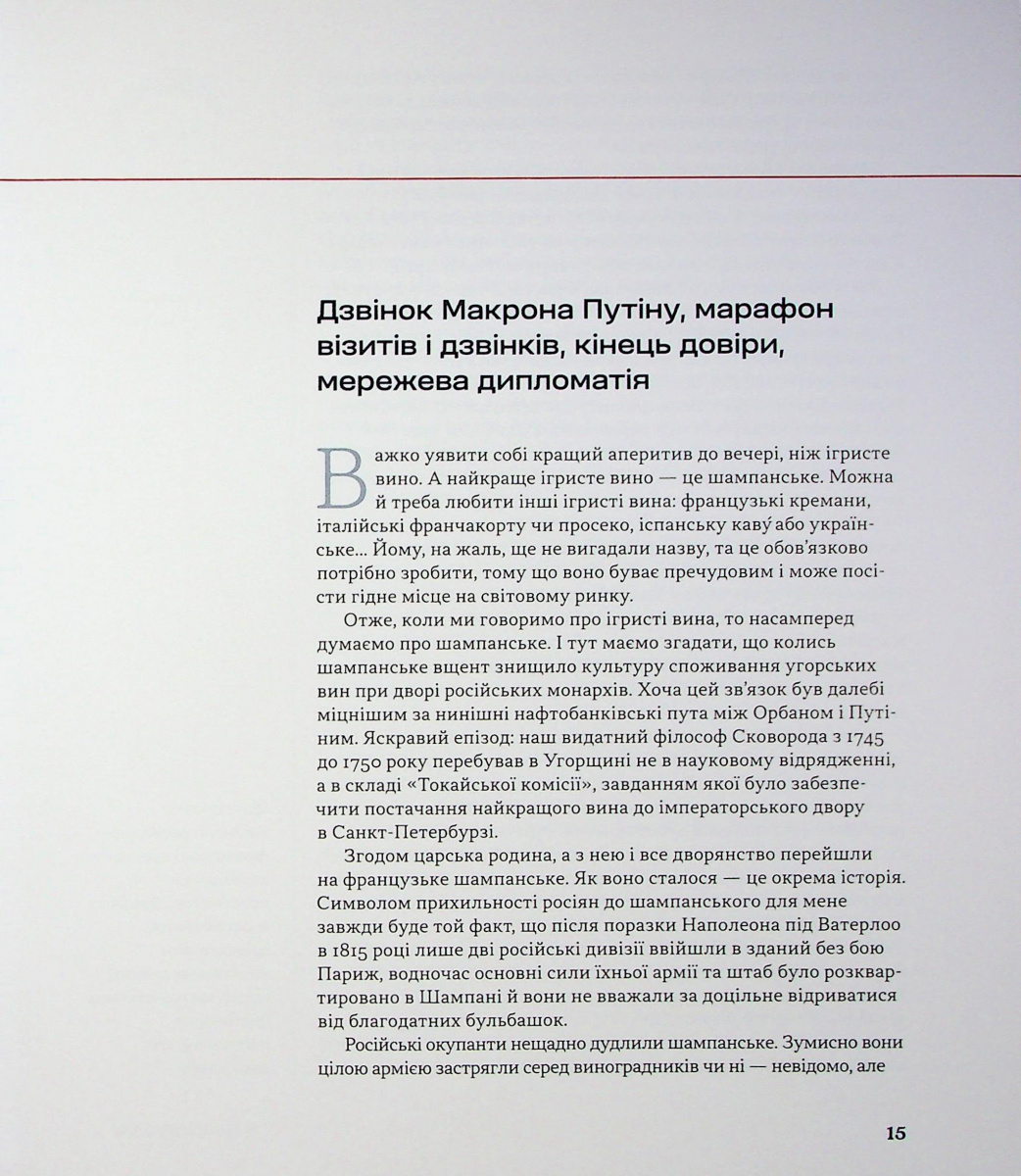 Дзвінок Макрона Путіну, марафон візитів і дзвінків, кінець довіри, мережева дипломатія

Важко уявити собі кращий аперитив до вечері, ніж ігристе вино. А найкраще ігристе вино — це шампанське. Можна й треба любити інші ігристі вина: французькі кремани, італійські франчакорту чи просеко, іспанську каву́ або українське... Йому, на жаль, ще не вигадали назву, та це обов'язково потрібно зробити, тому що воно буває пречудовим і може посісти гідне місце на світовому ринку.

Отже, коли ми говоримо про ігристі вина, то насамперед думаємо про шампанське. І тут маємо згадати, що колись шампанське вщент знищило культуру споживання угорських вин при дворі російських монархів. Хоча цей зв'язок був далебі міцнішим за нинішні нафтобанківські пута між Орбаном і Путіним. Яскравий епізод: наш видатний філософ Сковорода з 1745 до 1750 року перебував в Угорщині не в науковому відрядженні, а в складі «Токайської комісії», завданням якої було забезпечити постачання найкращого вина до імператорського двору в Санкт-Петербурзі.

Згодом царська родина, а з нею і все дворянство перейшли на французьке шампанське. Як воно сталося — це окрема історія. Символом прихильності росіян до шампанського для мене завжди буде той факт, що після поразки Наполеона під Ватерлоо в 1815 році лише дві російські дивізії ввійшли в зданий без бою Париж, водночас основні сили їхньої армії та штаб було розквартировано в Шампані й вони не вважали за доцільне відриватися від благодатних бульбашок.

Російські окупанти нещадно дудлили шампанське. Зумисно вони цілою армією застрягли серед виноградників чи ні — невідомо, але

15